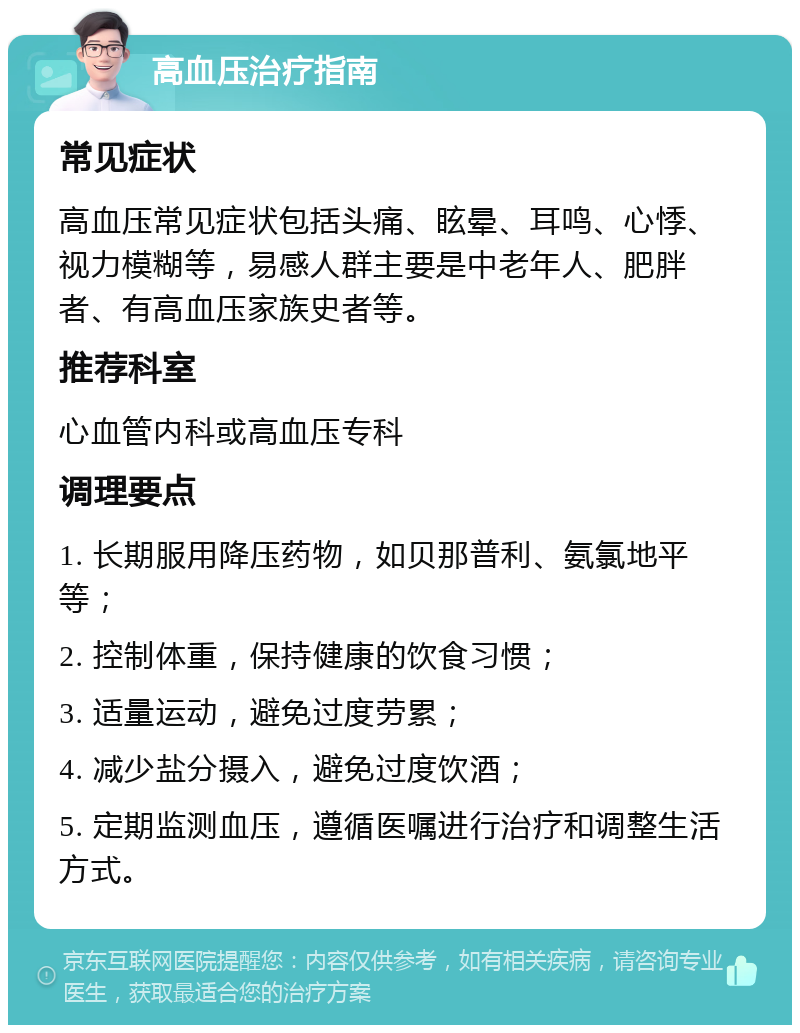 高血压治疗指南

常见症状

高血压常见症状包括头痛、眩晕、耳鸣、心悸、视力模糊等，易感人群主要是中老年人、肥胖者、有高血压家族史者等。

推荐科室

心血管内科或高血压专科

调理要点

1. 长期服用降压药物，如贝那普利、氨氯地平等；

2. 控制体重，保持健康的饮食习惯；

3. 适量运动，避免过度劳累；

4. 减少盐分摄入，避免过度饮酒；

5. 定期监测血压，遵循医嘱进行治疗和调整生活方式。

京东互联网医院提醒您：内容仅供参考，如有相关疾病，请咨询专业医生，获取最适合您的治疗方案